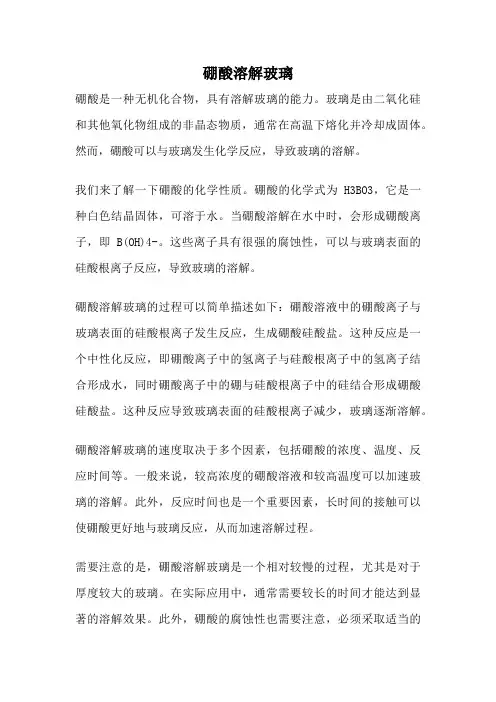 硼酸溶解玻璃

硼酸是一种无机化合物，具有溶解玻璃的能力。玻璃是由二氧化硅和其他氧化物组成的非晶态物质，通常在高温下熔化并冷却成固体。然而，硼酸可以与玻璃发生化学反应，导致玻璃的溶解。

我们来了解一下硼酸的化学性质。硼酸的化学式为 H3BO3，它是一种白色结晶固体，可溶于水。当硼酸溶解在水中时，会形成硼酸离子，即 B(OH)4-。这些离子具有很强的腐蚀性，可以与玻璃表面的硅酸根离子反应，导致玻璃的溶解。

硼酸溶解玻璃的过程可以简单描述如下：硼酸溶液中的硼酸离子与玻璃表面的硅酸根离子发生反应，生成硼酸硅酸盐。这种反应是一个中性化反应，即硼酸离子中的氢离子与硅酸根离子中的氢离子结合形成水，同时硼酸离子中的硼与硅酸根离子中的硅结合形成硼酸硅酸盐。这种反应导致玻璃表面的硅酸根离子减少，玻璃逐渐溶解。

硼酸溶解玻璃的速度取决于多个因素，包括硼酸的浓度、温度、反应时间等。一般来说，较高浓度的硼酸溶液和较高温度可以加速玻璃的溶解。此外，反应时间也是一个重要因素，长时间的接触可以使硼酸更好地与玻璃反应，从而加速溶解过程。

需要注意的是，硼酸溶解玻璃是一个相对较慢的过程，尤其是对于厚度较大的玻璃。在实际应用中，通常需要较长的时间才能达到显著的溶解效果。此外，硼酸的腐蚀性也需要注意，必须采取适当的